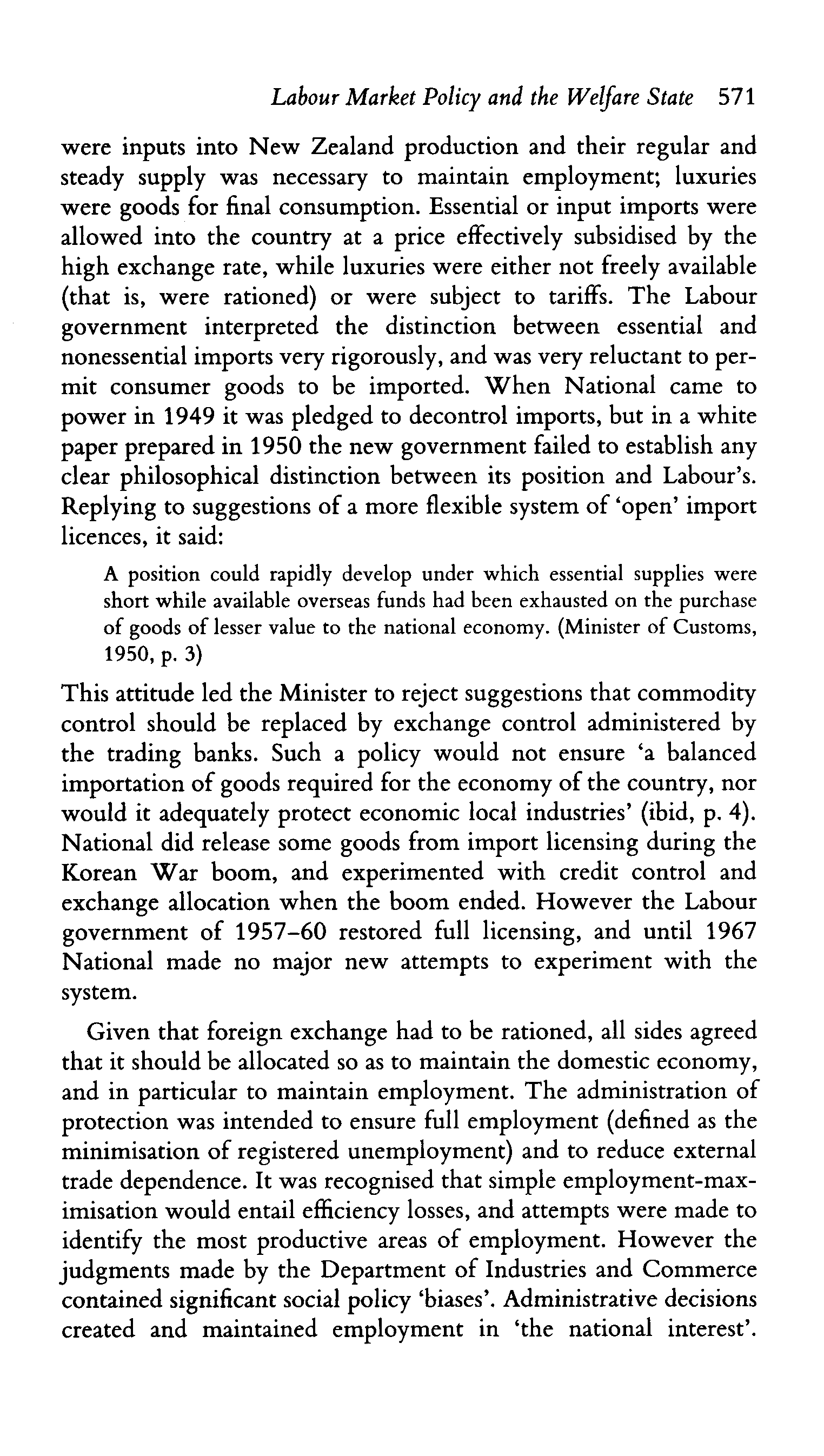 Labour Market Policy and the Welfare State 571

were inputs into New Zealand production and their regular and steady supply was necessary to maintain employment; luxuries were goods for final consumption. Essential or input imports were allowed into the country at a price effectively subsidised by the high exchange rate, while luxuries were either not freely available (that is, were rationed) or were subject to tariffs. The Labour government interpreted the distinction between essential and nonessential imports very rigorously, and was very reluctant to permit consumer goods to be imported. When National came to power in 1949 it was pledged to decontrol imports, but in a white paper prepared in 1950 the new government failed to establish any clear philosophical distinction between its position and Labour's. Replying to suggestions of a more flexible system of 'open' import licences, it said:

A position could rapidly develop under which essential supplies were short while available overseas funds had been exhausted on the purchase of goods of lesser value to the national economy. (Minister of Customs, 1950, p. 3)

This attitude led the Minister to reject suggestions that commodity control should be replaced by exchange control administered by the trading banks. Such a policy would not ensure 'a balanced importation of goods required for the economy of the country, nor would it adequately protect economic local industries' (ibid, p. 4). National did release some goods from import licensing during the Korean War boom, and experimented with credit control and exchange allocation when the boom ended. However the Labour government of 1957–60 restored full licensing, and until 1967 National made no major new attempts to experiment with the system.

Given that foreign exchange had to be rationed, all sides agreed that it should be allocated so as to maintain the domestic economy, and in particular to maintain employment. The administration of protection was intended to ensure full employment (defined as the minimisation of registered unemployment) and to reduce external trade dependence. It was recognised that simple employment-maximisation would entail efficiency losses, and attempts were made to identify the most productive areas of employment. However the judgments made by the Department of Industries and Commerce contained significant social policy 'biases'. Administrative decisions created and maintained employment in 'the national interest'.